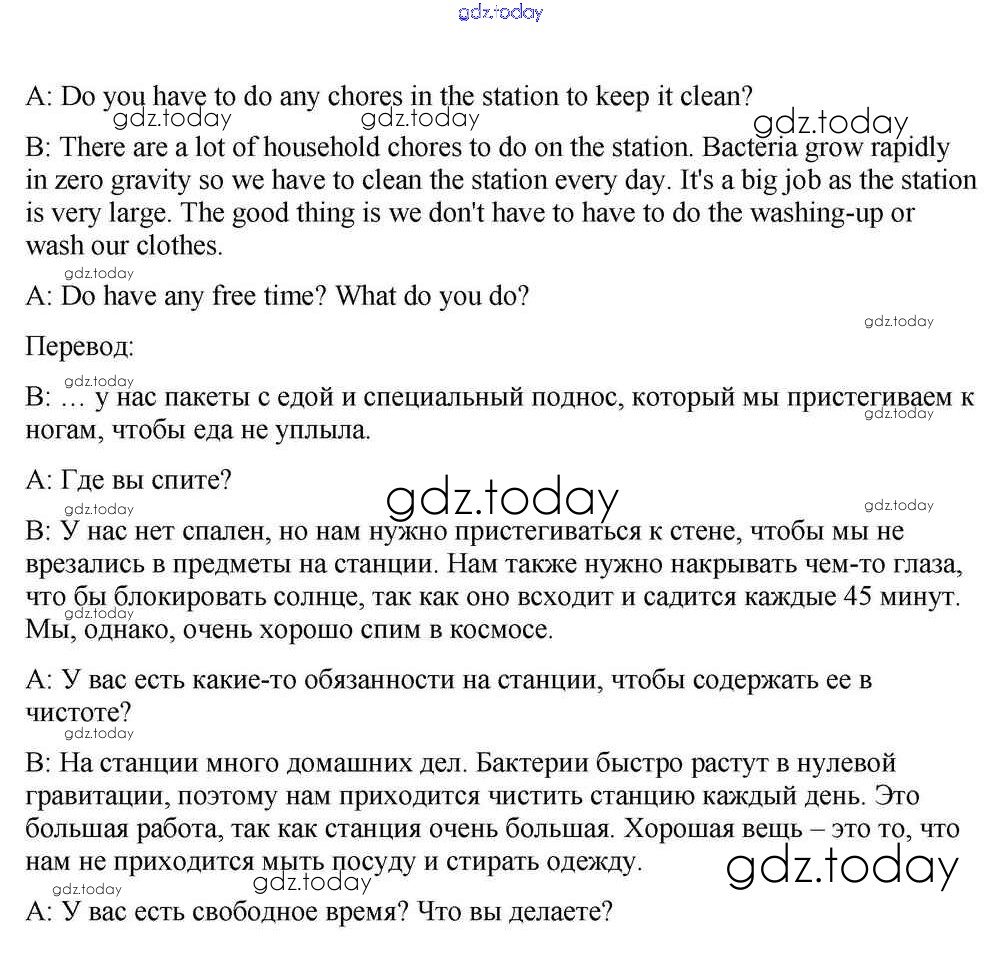 gdz.today

A: Do you have to do any chores in the station to keep it clean?
gdz.today gdz.today gdz.today
B: There are a lot of household chores to do on the station. Bacteria grow rapidly in zero gravity so we have to clean the station every day. It's a big job as the station is very large. The good thing is we don't have to have to do the washing-up or wash our clothes.
gdz.today
A: Do have any free time? What do you do?
gdz.today
Перевод:
gdz.today
B: … у нас пакеты с едой и специальный поднос, который мы пристегиваем к ногам, чтобы еда не уплыла.
gdz.today
A: Где вы спите?
gdz.today gdz.today gdz.today
B: У нас нет спален, но нам нужно пристегиваться к стене, чтобы мы не врезались в предметы на станции. Нам также нужно накрывать чем-то глаза, что бы блокировать солнце, так как оно всходит и садится каждые 45 минут. Мы, однако, очень хорошо спим в космосе.
gdz.today
A: У вас есть какие-то обязанности на станции, чтобы содержать ее в чистоте?
gdz.today
B: На станции много домашних дел. Бактерии быстро растут в нулевой гравитации, поэтому нам приходится чистить станцию каждый день. Это большая работа, так как станция очень большая. Хорошая вещь – это то, что нам не приходится мыть посуду и стирать одежду.
gdz.today gdz.today gdz.today
A: У вас есть свободное время? Что вы делаете?